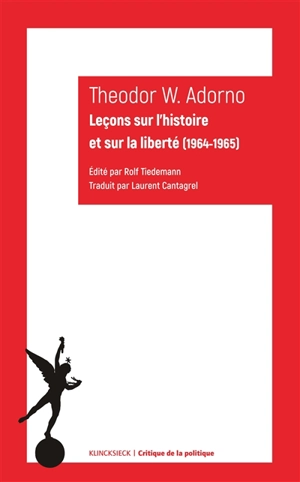 Theodor W. Adorno

Leçons sur l'histoire et sur la liberté (1964-1965)

Édité par Rolf Tiedemann
Traduit par Laurent Cantagrel

KLINCKSIECK | Critique de la politique